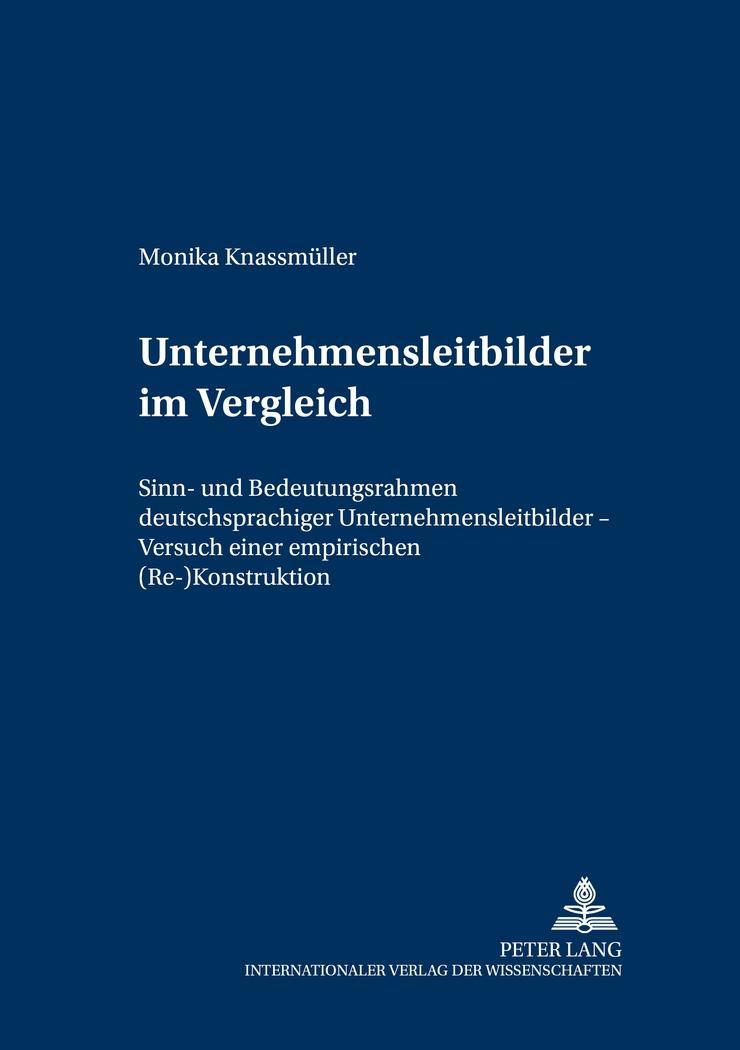 Monika Knassmüller

Unternehmensleitbilder im Vergleich

Sinn- und Bedeutungsrahmen deutschsprachiger Unternehmensleitbilder – Versuch einer empirischen (Re-)Konstruktion

PETER LANG
INTERNATIONALER VERLAG DER WISSENSCHAFTEN